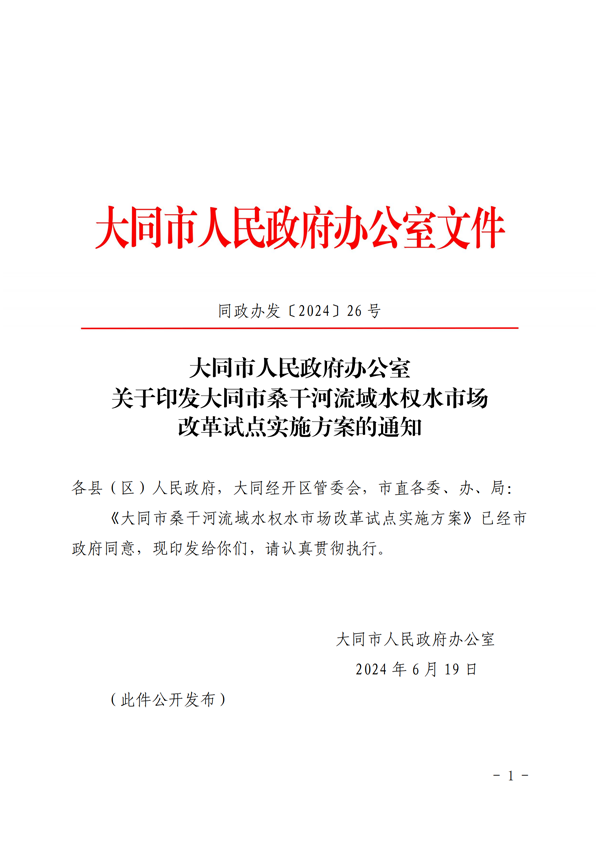 大同市人民政府办公室文件

同政办发〔2024〕26号

大同市人民政府办公室
关于印发大同市桑干河流域水权水市场
改革试点实施方案的通知

各县（区）人民政府，大同经开区管委会，市直各委、办、局：

《大同市桑干河流域水权水市场改革试点实施方案》已经市政府同意，现印发给你们，请认真贯彻执行。

大同市人民政府办公室
2024年6月19日

（此件公开发布）

－1－